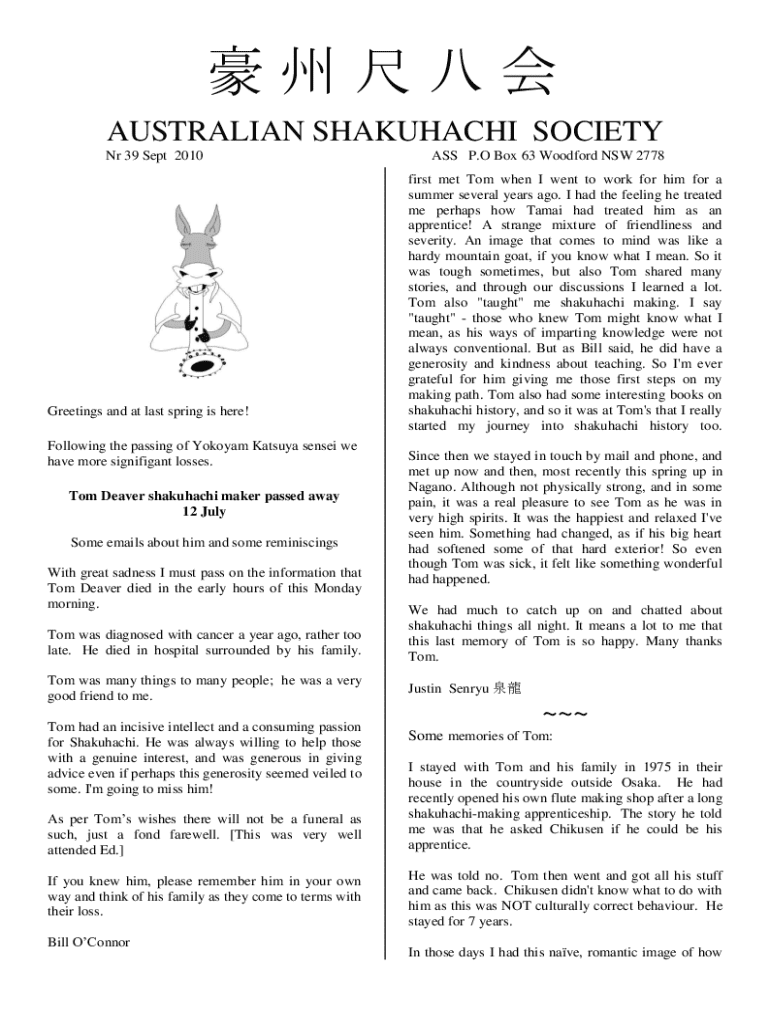 豪 州 尺 八 会

AUSTRALIAN SHAKUHACHI SOCIETY

Nr 39 Sept 2010

ASS P.O Box 63 Woodford NSW 2778

Greetings and at last spring is here!

Following the passing of Yokoyam Katsuya sensei we have more signifigant losses.

Tom Deaver shakuhachi maker passed away 12 July

Some emails about him and some reminiscings

With great sadness I must pass on the information that Tom Deaver died in the early hours of this Monday morning.

Tom was diagnosed with cancer a year ago, rather too late. He died in hospital surrounded by his family.

Tom was many things to many people; he was a very good friend to me.

Tom had an incisive intellect and a consuming passion for Shakuhachi. He was always willing to help those with a genuine interest, and was generous in giving advice even if perhaps this generosity seemed veiled to some. I'm going to miss him!

As per Tom's wishes there will not be a funeral as such, just a fond farewell. [This was very well attended Ed.]

If you knew him, please remember him in your own way and think of his family as they come to terms with their loss.

Bill O'Connor

first met Tom when I went to work for him for a summer several years ago. I had the feeling he treated me perhaps how Tamai had treated him as an apprentice! A strange mixture of friendliness and severity. An image that comes to mind was like a hardy mountain goat, if you know what I mean. So it was tough sometimes, but also Tom shared many stories, and through our discussions I learned a lot. Tom also "taught" me shakuhachi making. I say "taught" - those who knew Tom might know what I mean, as his ways of imparting knowledge were not always conventional. But as Bill said, he did have a generosity and kindness about teaching. So I'm ever grateful for him giving me those first steps on my making path. Tom also had some interesting books on shakuhachi history, and so it was at Tom's that I really started my journey into shakuhachi history too.

Since then we stayed in touch by mail and phone, and met up now and then, most recently this spring up in Nagano. Although not physically strong, and in some pain, it was a real pleasure to see Tom as he was in very high spirits. It was the happiest and relaxed I've seen him. Something had changed, as if his big heart had softened some of that hard exterior! So even though Tom was sick, it felt like something wonderful had happened.

We had much to catch up on and chatted about shakuhachi things all night. It means a lot to me that this last memory of Tom is so happy. Many thanks Tom.

Justin Senryu 泉龍

~~~

Some memories of Tom:

I stayed with Tom and his family in 1975 in their house in the countryside outside Osaka. He had recently opened his own flute making shop after a long shakuhachi-making apprenticeship. The story he told me was that he asked Chikusen if he could be his apprentice.

He was told no. Tom then went and got all his stuff and came back. Chikusen didn't know what to do with him as this was NOT culturally correct behaviour. He stayed for 7 years.

In those days I had this naïve, romantic image of how